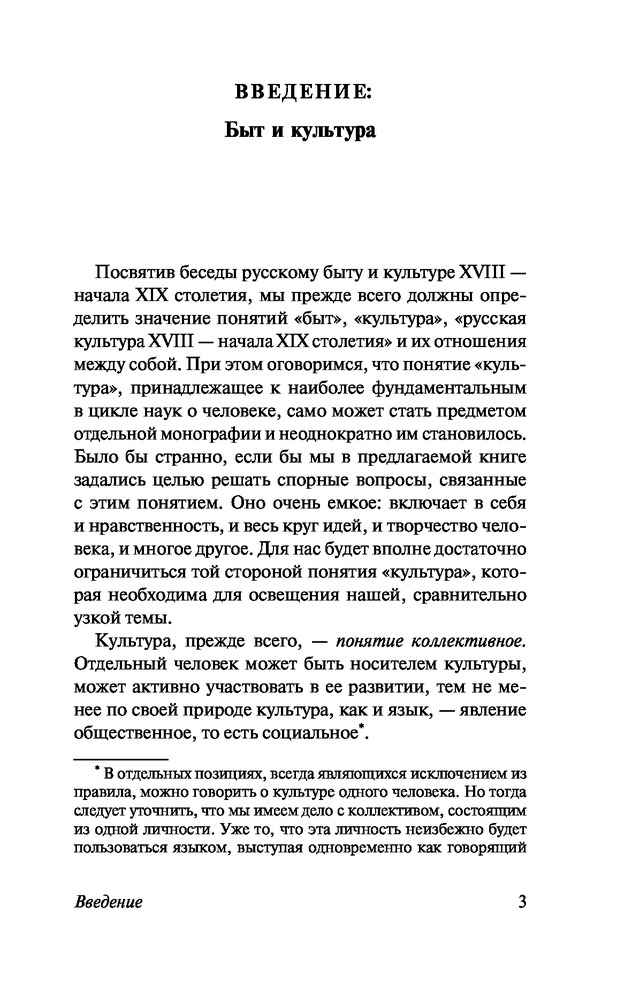 ВВЕДЕНИЕ:

Быт и культура

Посвятив беседы русскому быту и культуре XVIII — начала XIX столетия, мы прежде всего должны определить значение понятий «быт», «культура», «русская культура XVIII — начала XIX столетия» и их отношения между собой. При этом оговоримся, что понятие «культура», принадлежащее к наиболее фундаментальным в цикле наук о человеке, само может стать предметом отдельной монографии и неоднократно им становилось. Было бы странно, если бы мы в предлагаемой книге задались целью решать спорные вопросы, связанные с этим понятием. Оно очень емкое: включает в себя и нравственность, и весь круг идей, и творчество человека, и многое другое. Для нас будет вполне достаточно ограничиться той стороной понятия «культура», которая необходима для освещения нашей, сравнительно узкой темы.

Культура, прежде всего, — понятие коллективное. Отдельный человек может быть носителем культуры, может активно участвовать в ее развитии, тем не менее по своей природе культура, как и язык, — явление общественное, то есть социальное*.

* В отдельных позициях, всегда являющихся исключением из правила, можно говорить о культуре одного человека. Но тогда следует уточнить, что мы имеем дело с коллективом, состоящим из одной личности. Уже то, что эта личность неизбежно будет пользоваться языком, выступая одновременно как говорящий

Введение 3